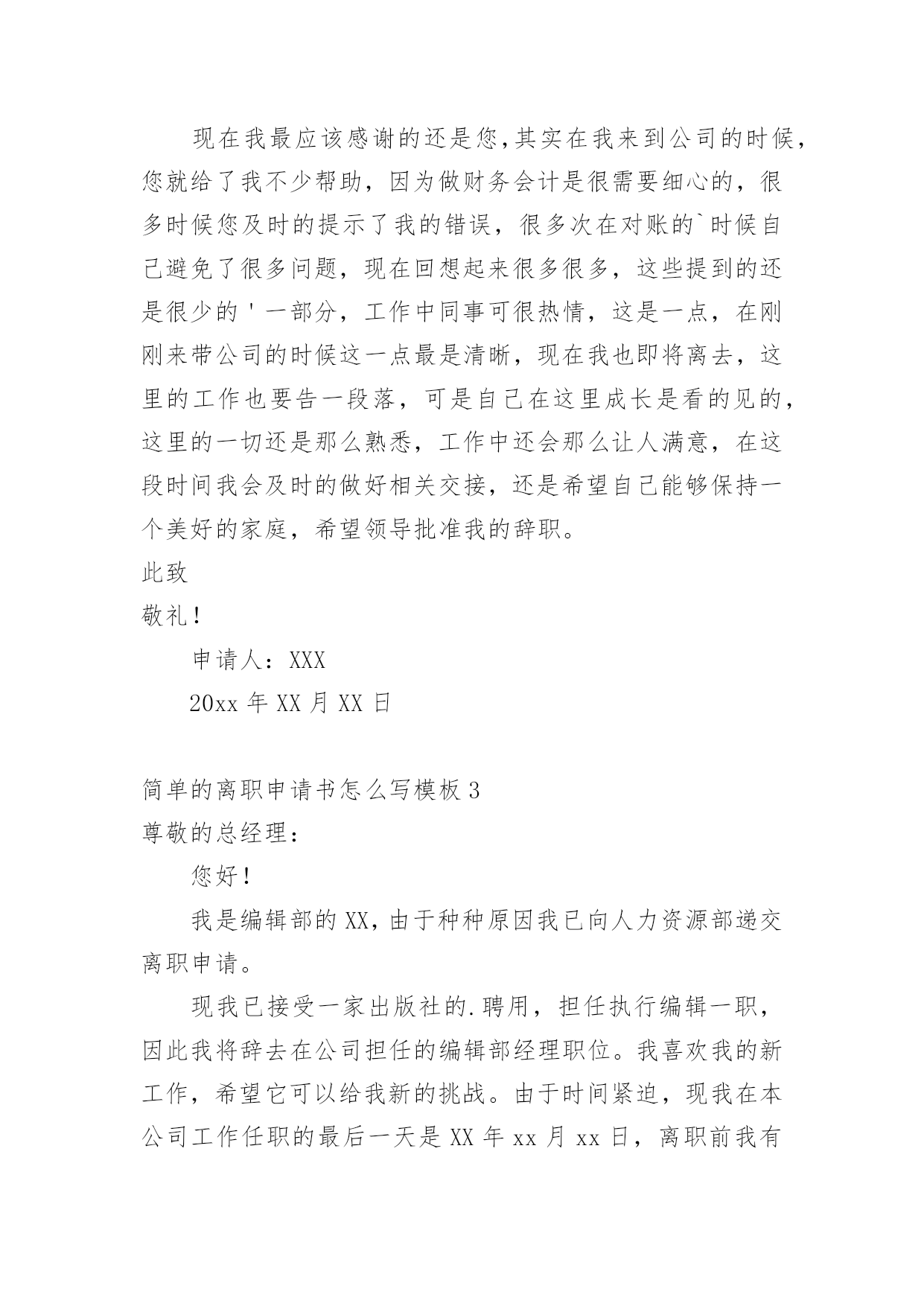 现在我最应该感谢的还是您,其实在我来到公司的时候,您就给了我不少帮助，因为做财务会计是很需要细心的，很多时候您及时的提示了我的错误，很多次在对账的`时候自己避免了很多问题，现在回想起来很多很多，这些提到的还是很少的＇一部分，工作中同事可很热情，这是一点，在刚刚来带公司的时候这一点最是清晰，现在我也即将离去，这里的工作也要告一段落，可是自己在这里成长是看的见的,这里的一切还是那么熟悉，工作中还会那么让人满意，在这段时间我会及时的做好相关交接，还是希望自己能够保持一个美好的家庭，希望领导批准我的辞职。

此致

敬礼!

申请人：XXX

20xx 年 XX 月 XX 日

简单的离职申请书怎么写模板 3

尊敬的总经理：

您好!

我是编辑部的 XX,由于种种原因我已向人力资源部递交离职申请。

现我已接受一家出版社的.聘用，担任执行编辑一职，因此我将辞去在公司担任的编辑部经理职位。我喜欢我的新工作，希望它可以给我新的挑战。由于时间紧迫，现我在本公司工作任职的最后一天是 XX 年 xx 月 xx 日，离职前我有